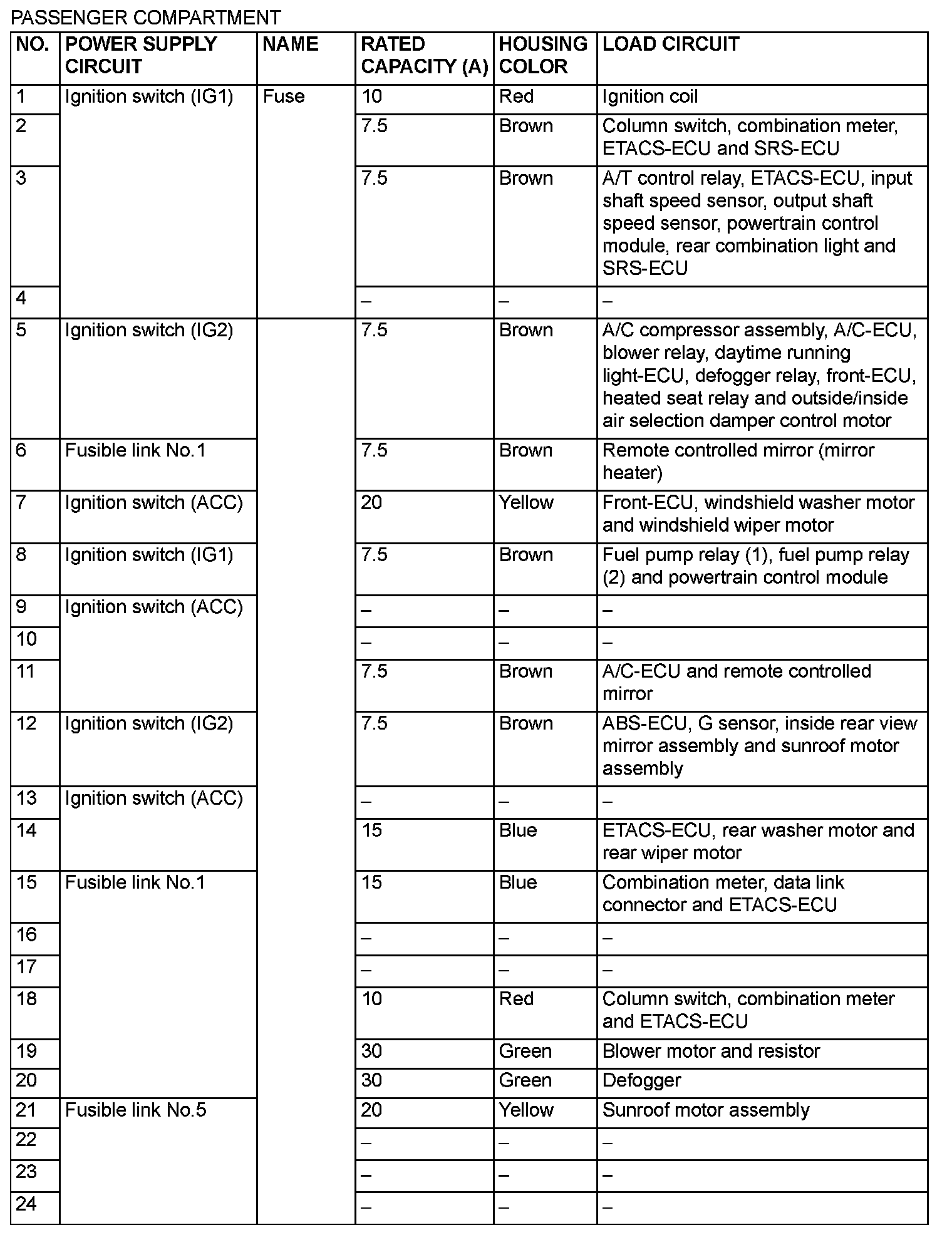 PASSENGER COMPARTMENT

| NO. | POWER SUPPLY CIRCUIT | NAME | RATED CAPACITY (A) | HOUSING COLOR | LOAD CIRCUIT |
|---|---|---|---|---|---|
| 1 | Ignition switch (IG1) | Fuse | 10 | Red | Ignition coil |
| 2 | | | 7.5 | Brown | Column switch, combination meter, ETACS-ECU and SRS-ECU |
| 3 | | | 7.5 | Brown | A/T control relay, ETACS-ECU, input shaft speed sensor, output shaft speed sensor, powertrain control module, rear combination light and SRS-ECU |
| 4 | | | – | – | – |
| 5 | Ignition switch (IG2) | | 7.5 | Brown | A/C compressor assembly, A/C-ECU, blower relay, daytime running light-ECU, defogger relay, front-ECU, heated seat relay and outside/inside air selection damper control motor |
| 6 | Fusible link No.1 | | 7.5 | Brown | Remote controlled mirror (mirror heater) |
| 7 | Ignition switch (ACC) | | 20 | Yellow | Front-ECU, windshield washer motor and windshield wiper motor |
| 8 | Ignition switch (IG1) | | 7.5 | Brown | Fuel pump relay (1), fuel pump relay (2) and powertrain control module |
| 9 | Ignition switch (ACC) | | – | – | – |
| 10 | | | – | – | – |
| 11 | | | 7.5 | Brown | A/C-ECU and remote controlled mirror |
| 12 | Ignition switch (IG2) | | 7.5 | Brown | ABS-ECU, G sensor, inside rear view mirror assembly and sunroof motor assembly |
| 13 | Ignition switch (ACC) | | – | – | – |
| 14 | | | 15 | Blue | ETACS-ECU, rear washer motor and rear wiper motor |
| 15 | Fusible link No.1 | | 15 | Blue | Combination meter, data link connector and ETACS-ECU |
| 16 | | | – | – | – |
| 17 | | | – | – | – |
| 18 | | | 10 | Red | Column switch, combination meter and ETACS-ECU |
| 19 | | | 30 | Green | Blower motor and resistor |
| 20 | | | 30 | Green | Defogger |
| 21 | Fusible link No.5 | | 20 | Yellow | Sunroof motor assembly |
| 22 | | | – | – | – |
| 23 | | | – | – | – |
| 24 | | | – | – | – |